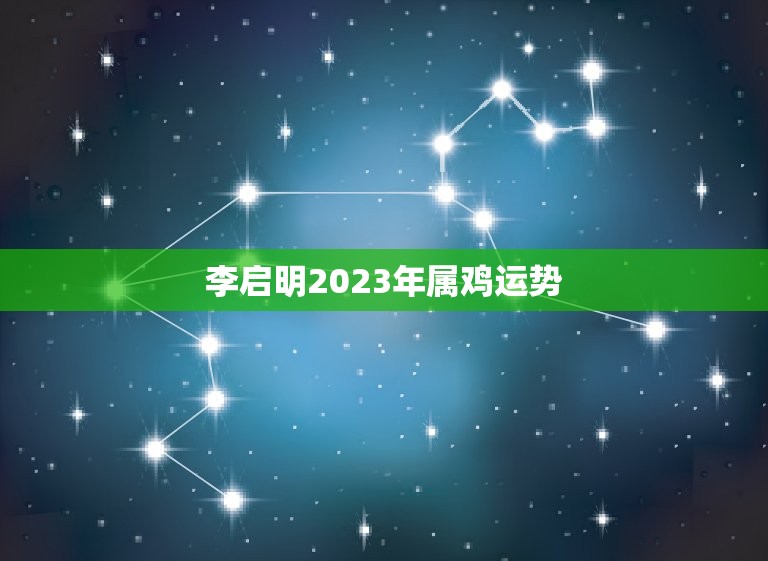 李启明2023年属鸡运势